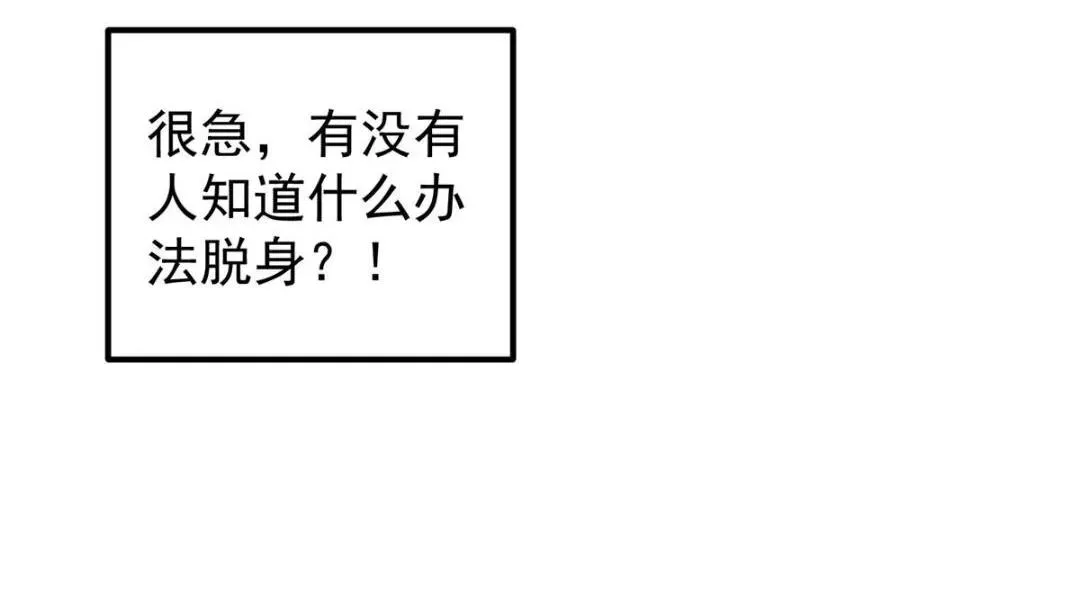 很急，有没有人知道什么办法脱身？！